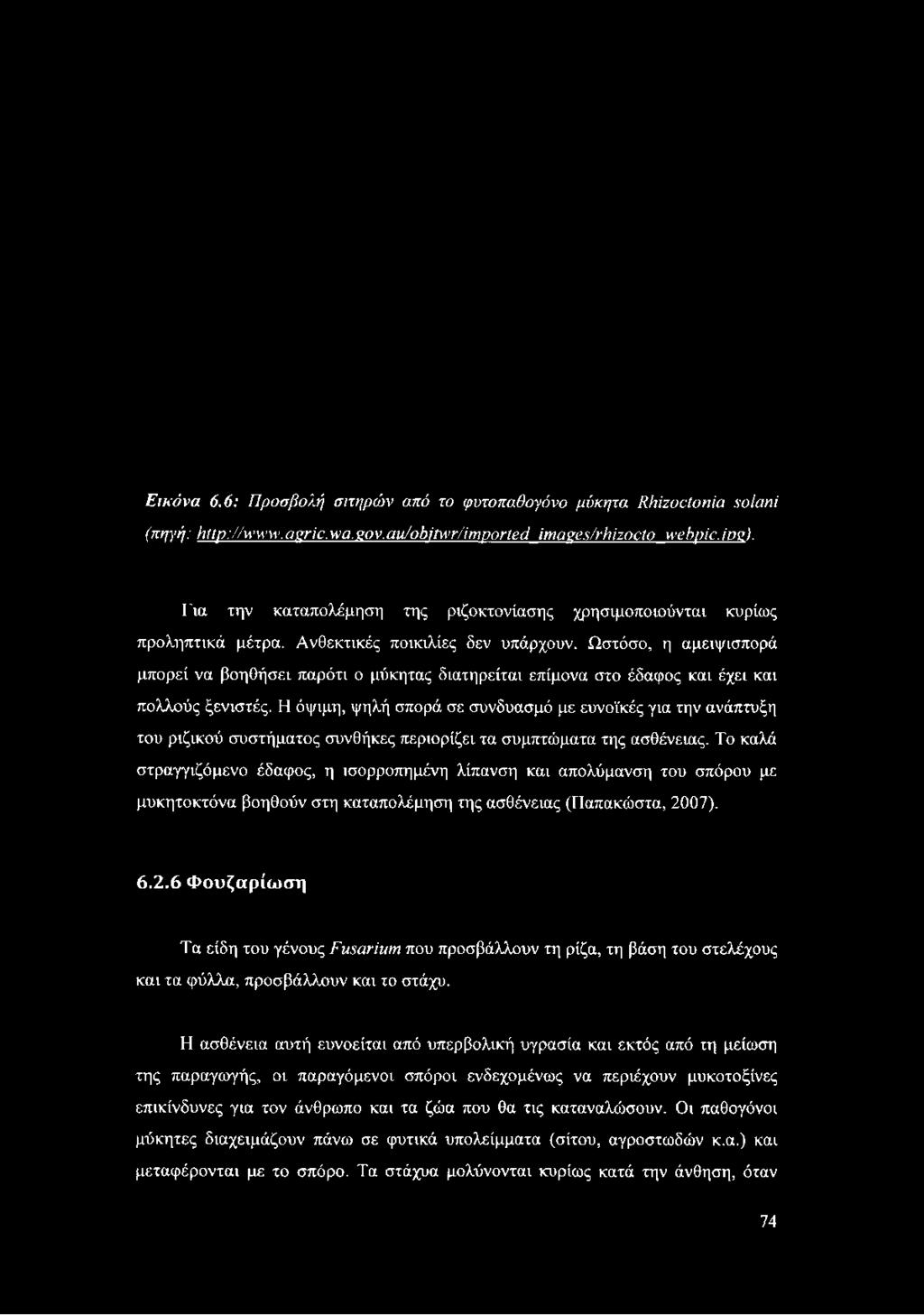 Εικόνα 6.6: Προσβολή σιτηρών από το φυτοπαθογόνο μύκητα Rhizoctonia solani (πηγή: http://www.agric.wa.gov.au/objtwr/imported_images/rhizocto_webpic.jpg).

Για την καταπολέμηση της ριζοκτονίασης χρησιμοποιούνται κυρίως προληπτικά μέτρα. Ανθεκτικές ποικιλίες δεν υπάρχουν. Ωστόσο, η αμειψισπορά μπορεί να βοηθήσει παρότι ο μύκητας διατηρείται επίμονα στο έδαφος και έχει και πολλούς ξενιστές. Η όψιμη, ψηλή σπορά σε συνδυασμό με ευνοϊκές για την ανάπτυξη του ριζικού συστήματος συνθήκες περιορίζει τα συμπτώματα της ασθένειας. Το καλά στραγγιζόμενο έδαφος, η ισορροπημένη λίπανση και απολύμανση του σπόρου με μυκητοκτόνα βοηθούν στη καταπολέμηση της ασθένειας (Παπακώστα, 2007).

6.2.6 Φουζαρίωση

Τα είδη του γένους Fusarium που προσβάλλουν τη ρίζα, τη βάση του στελέχους και τα φύλλα, προσβάλλουν και το στάχυ.

Η ασθένεια αυτή ευνοείται από υπερβολική υγρασία και εκτός από τη μείωση της παραγωγής, οι παραγόμενοι σπόροι ενδεχομένως να περιέχουν μυκοτοξίνες επικίνδυνες για τον άνθρωπο και τα ζώα που θα τις καταναλώσουν. Οι παθογόνοι μύκητες διαχειμάζουν πάνω σε φυτικά υπολείμματα (σίτου, αγροστωδών κ.α.) και μεταφέρονται με το σπόρο. Τα στάχυα μολύνονται κυρίως κατά την άνθηση, όταν

74